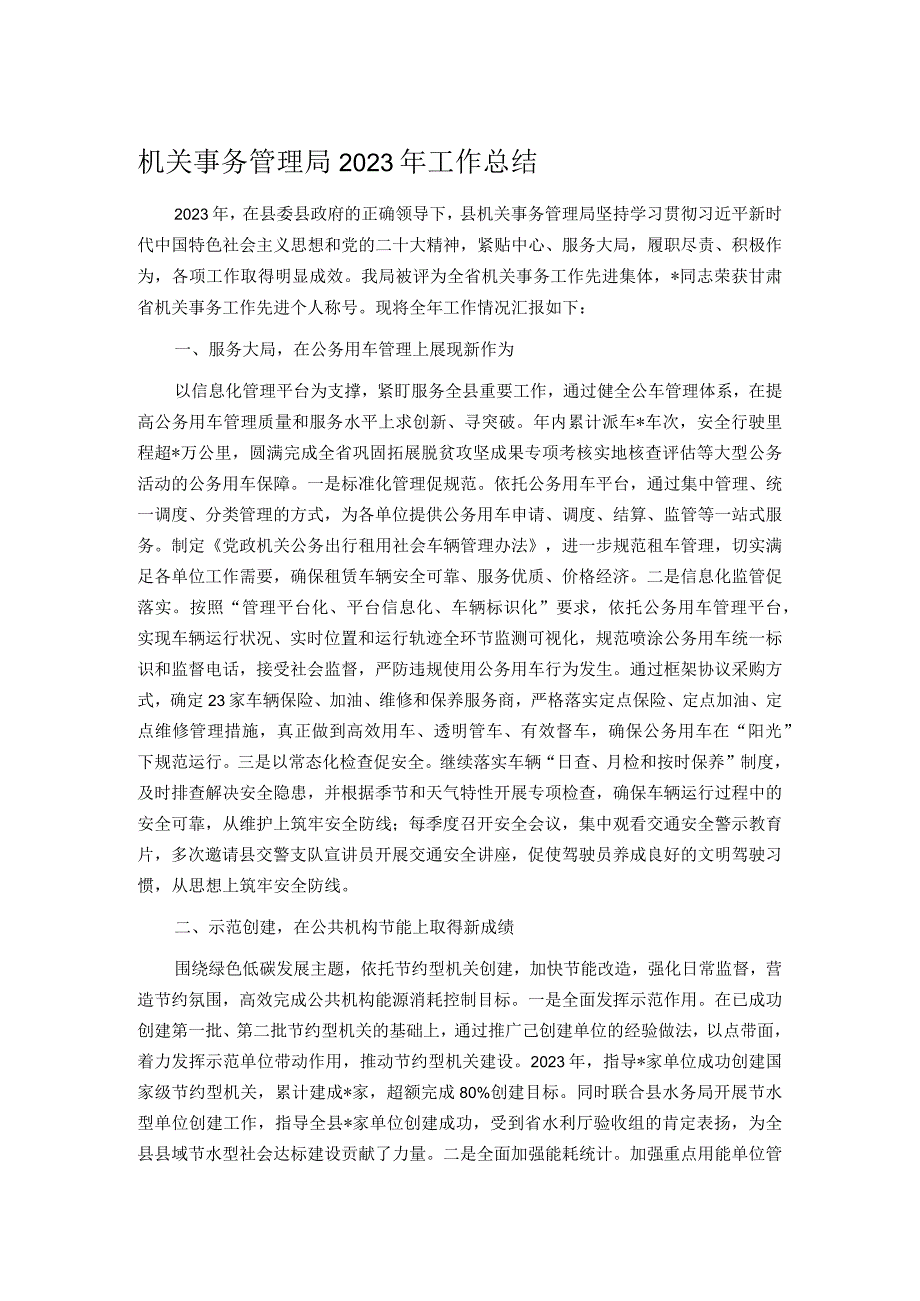 机关事务管理局2023年工作总结

2023年，在县委县政府的正确领导下，县机关事务管理局坚持学习贯彻习近平新时代中国特色社会主义思想和党的二十大精神，紧贴中心、服务大局，履职尽责、积极作为，各项工作取得明显成效。我局被评为全省机关事务工作先进集体，*同志荣获甘肃省机关事务工作先进个人称号。现将全年工作情况汇报如下：

一、服务大局，在公务用车管理上展现新作为

以信息化管理平台为支撑，紧盯服务全县重要工作，通过健全公车管理体系，在提高公务用车管理质量和服务水平上求创新、寻突破。年内累计派车*车次，安全行驶里程超*万公里，圆满完成全省巩固拓展脱贫攻坚成果专项考核实地核查评估等大型公务活动的公务用车保障。一是标准化管理促规范。依托公务用车平台，通过集中管理、统一调度、分类管理的方式，为各单位提供公务用车申请、调度、结算、监管等一站式服务。制定《党政机关公务出行租用社会车辆管理办法》，进一步规范租车管理，切实满足各单位工作需要，确保租赁车辆安全可靠、服务优质、价格经济。二是信息化监管促落实。按照“管理平台化、平台信息化、车辆标识化”要求，依托公务用车管理平台，实现车辆运行状况、实时位置和运行轨迹全环节监测可视化，规范喷涂公务用车统一标识和监督电话，接受社会监督，严防违规使用公务用车行为发生。通过框架协议采购方式，确定23家车辆保险、加油、维修和保养服务商，严格落实定点保险、定点加油、定点维修管理措施，真正做到高效用车、透明管车、有效督车，确保公务用车在“阳光”下规范运行。三是以常态化检查促安全。继续落实车辆“日查、月检和按时保养”制度，及时排查解决安全隐患，并根据季节和天气特性开展专项检查，确保车辆运行过程中的安全可靠，从维护上筑牢安全防线；每季度召开安全会议，集中观看交通安全警示教育片，多次邀请县交警支队宣讲员开展交通安全讲座，促使驾驶员养成良好的文明驾驶习惯，从思想上筑牢安全防线。

二、示范创建，在公共机构节能上取得新成绩

围绕绿色低碳发展主题，依托节约型机关创建，加快节能改造，强化日常监督，营造节约氛围，高效完成公共机构能源消耗控制目标。一是全面发挥示范作用。在已成功创建第一批、第二批节约型机关的基础上，通过推广已创建单位的经验做法，以点带面，着力发挥示范单位带动作用，推动节约型机关建设。2023年，指导*家单位成功创建国家级节约型机关，累计建成*家，超额完成80%创建目标。同时联合县水务局开展节水型单位创建工作，指导全县*家单位创建成功，受到省水利厅验收组的肯定表扬，为全县县域节水型社会达标建设贡献了力量。二是全面加强能耗统计。加强重点用能单位管